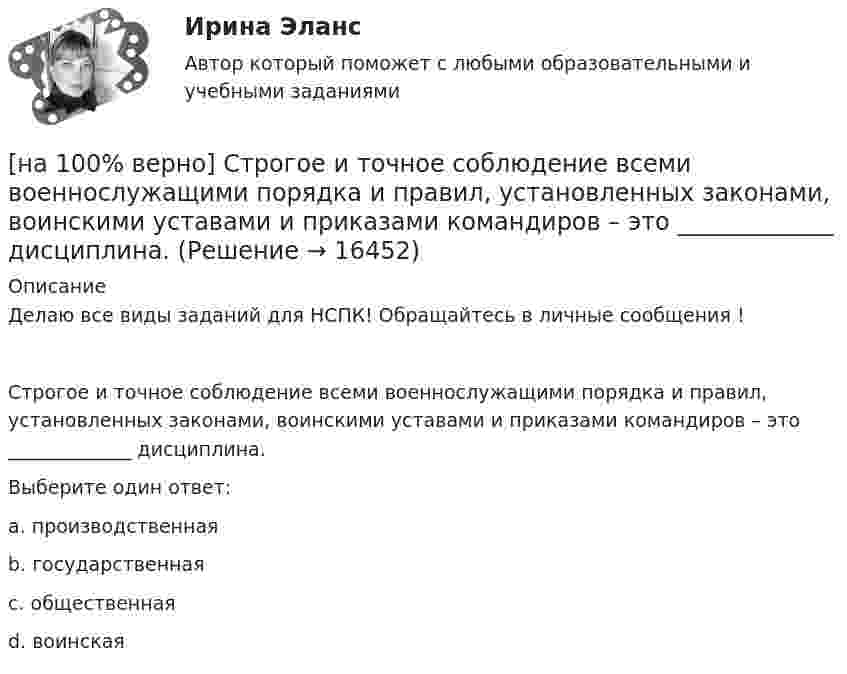 Ирина Эланс

Автор который поможет с любыми образовательными и учебными заданиями

[на 100% верно] Строгое и точное соблюдение всеми военнослужащими порядка и правил, установленных законами, воинскими уставами и приказами командиров – это ____________ дисциплина. (Решение → 16452)

Описание

Делаю все виды заданий для НСПК! Обращайтесь в личные сообщения !

Строгое и точное соблюдение всеми военнослужащими порядка и правил, установленных законами, воинскими уставами и приказами командиров – это ____________ дисциплина.

Выберите один ответ:

a. производственная

b. государственная

c. общественная

d. воинская